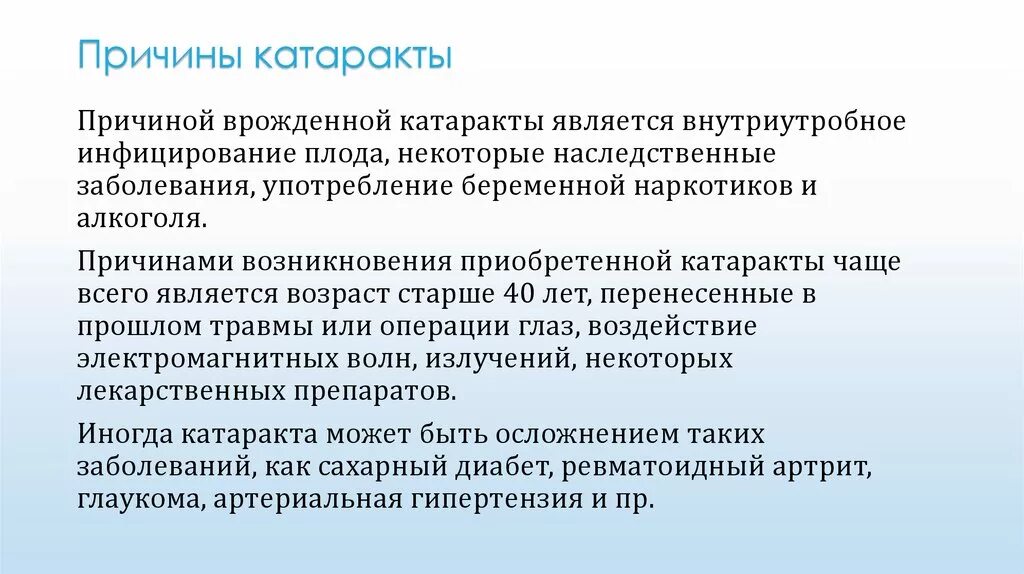 Причины катаракты

Причиной врожденной катаракты является внутриутробное инфицирование плода, некоторые наследственные заболевания, употребление беременной наркотиков и алкоголя.

Причинами возникновения приобретенной катаракты чаще всего является возраст старше 40 лет, перенесенные в прошлом травмы или операции глаз, воздействие электромагнитных волн, излучений, некоторых лекарственных препаратов.

Иногда катаракта может быть осложнением таких заболеваний, как сахарный диабет, ревматоидный артрит, глаукома, артериальная гипертензия и пр.